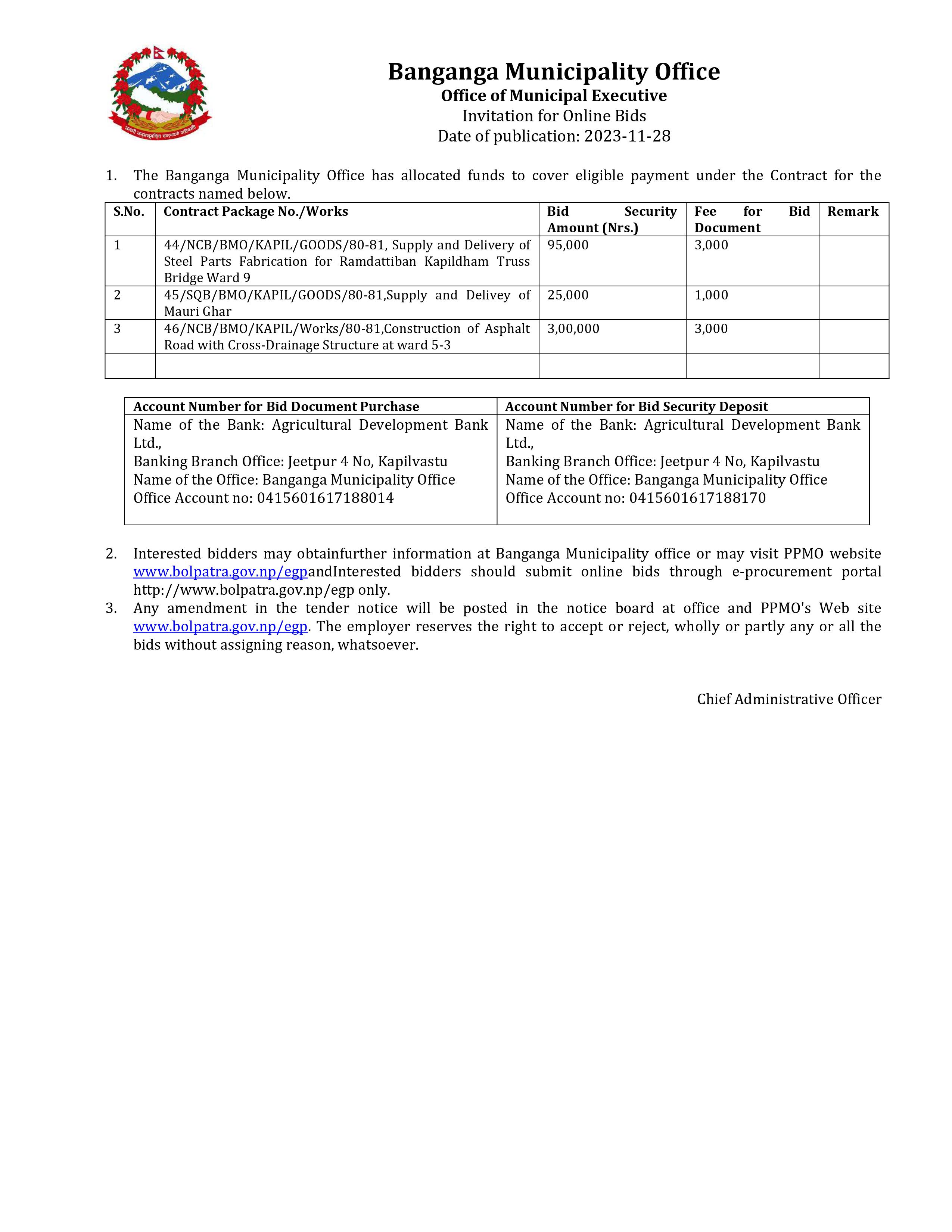 जननी जन्मभूमिश्च स्वर्गादपि गरीयसी

Banganga Municipality Office
Office of Municipal Executive
Invitation for Online Bids
Date of publication: 2023-11-28

1. The Banganga Municipality Office has allocated funds to cover eligible payment under the Contract for the contracts named below.

| S.No. | Contract Package No./Works | Bid Security Amount (Nrs.) | Fee for Bid Document | Remark |
|---|---|---|---|---|
| 1 | 44/NCB/BMO/KAPIL/GOODS/80-81, Supply and Delivery of Steel Parts Fabrication for Ramdattiban Kapildham Truss Bridge Ward 9 | 95,000 | 3,000 | |
| 2 | 45/SQB/BMO/KAPIL/GOODS/80-81,Supply and Delivey of Mauri Ghar | 25,000 | 1,000 | |
| 3 | 46/NCB/BMO/KAPIL/Works/80-81,Construction of Asphalt Road with Cross-Drainage Structure at ward 5-3 | 3,00,000 | 3,000 | |
| | | | | |

| Account Number for Bid Document Purchase | Account Number for Bid Security Deposit |
|---|---|
| Name of the Bank: Agricultural Development Bank Ltd., Banking Branch Office: Jeetpur 4 No, Kapilvastu Name of the Office: Banganga Municipality Office Office Account no: 0415601617188014 | Name of the Bank: Agricultural Development Bank Ltd., Banking Branch Office: Jeetpur 4 No, Kapilvastu Name of the Office: Banganga Municipality Office Office Account no: 0415601617188170 |

2. Interested bidders may obtainfurther information at Banganga Municipality office or may visit PPMO website www.bolpatra.gov.np/egpandInterested bidders should submit online bids through e-procurement portal http://www.bolpatra.gov.np/egp only.
3. Any amendment in the tender notice will be posted in the notice board at office and PPMO's Web site www.bolpatra.gov.np/egp. The employer reserves the right to accept or reject, wholly or partly any or all the bids without assigning reason, whatsoever.

Chief Administrative Officer